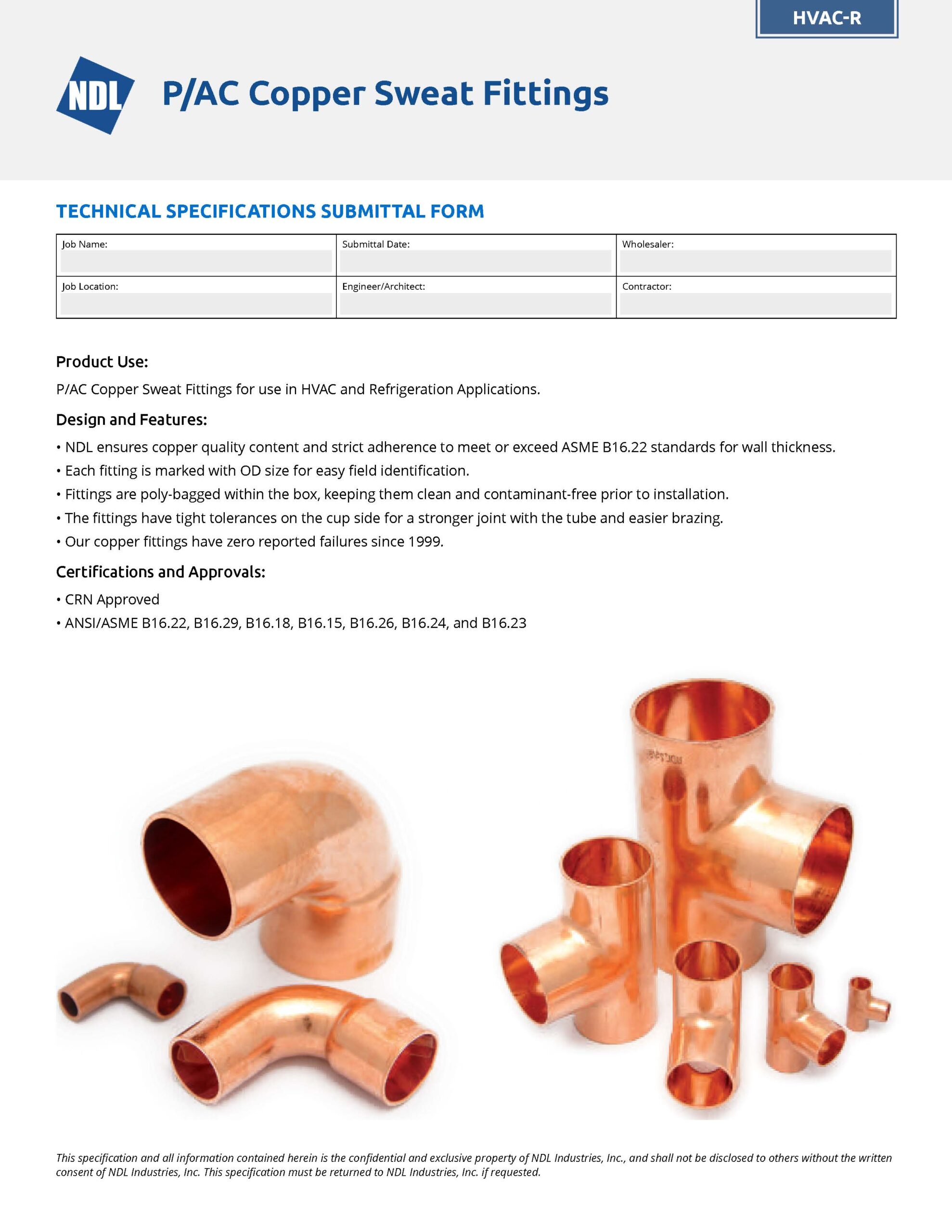 HVAC-R

NDL

P/AC Copper Sweat Fittings

TECHNICAL SPECIFICATIONS SUBMITTAL FORM

| Job Name: | Submittal Date: | Wholesaler: |
|---|---|---|
| Job Location: | Engineer/Architect: | Contractor: |

Product Use:

P/AC Copper Sweat Fittings for use in HVAC and Refrigeration Applications.

Design and Features:

• NDL ensures copper quality content and strict adherence to meet or exceed ASME B16.22 standards for wall thickness.
• Each fitting is marked with OD size for easy field identification.
• Fittings are poly-bagged within the box, keeping them clean and contaminant-free prior to installation.
• The fittings have tight tolerances on the cup side for a stronger joint with the tube and easier brazing.
• Our copper fittings have zero reported failures since 1999.

Certifications and Approvals:

• CRN Approved
• ANSI/ASME B16.22, B16.29, B16.18, B16.15, B16.26, B16.24, and B16.23

This specification and all information contained herein is the confidential and exclusive property of NDL Industries, Inc., and shall not be disclosed to others without the written consent of NDL Industries, Inc. This specification must be returned to NDL Industries, Inc. if requested.